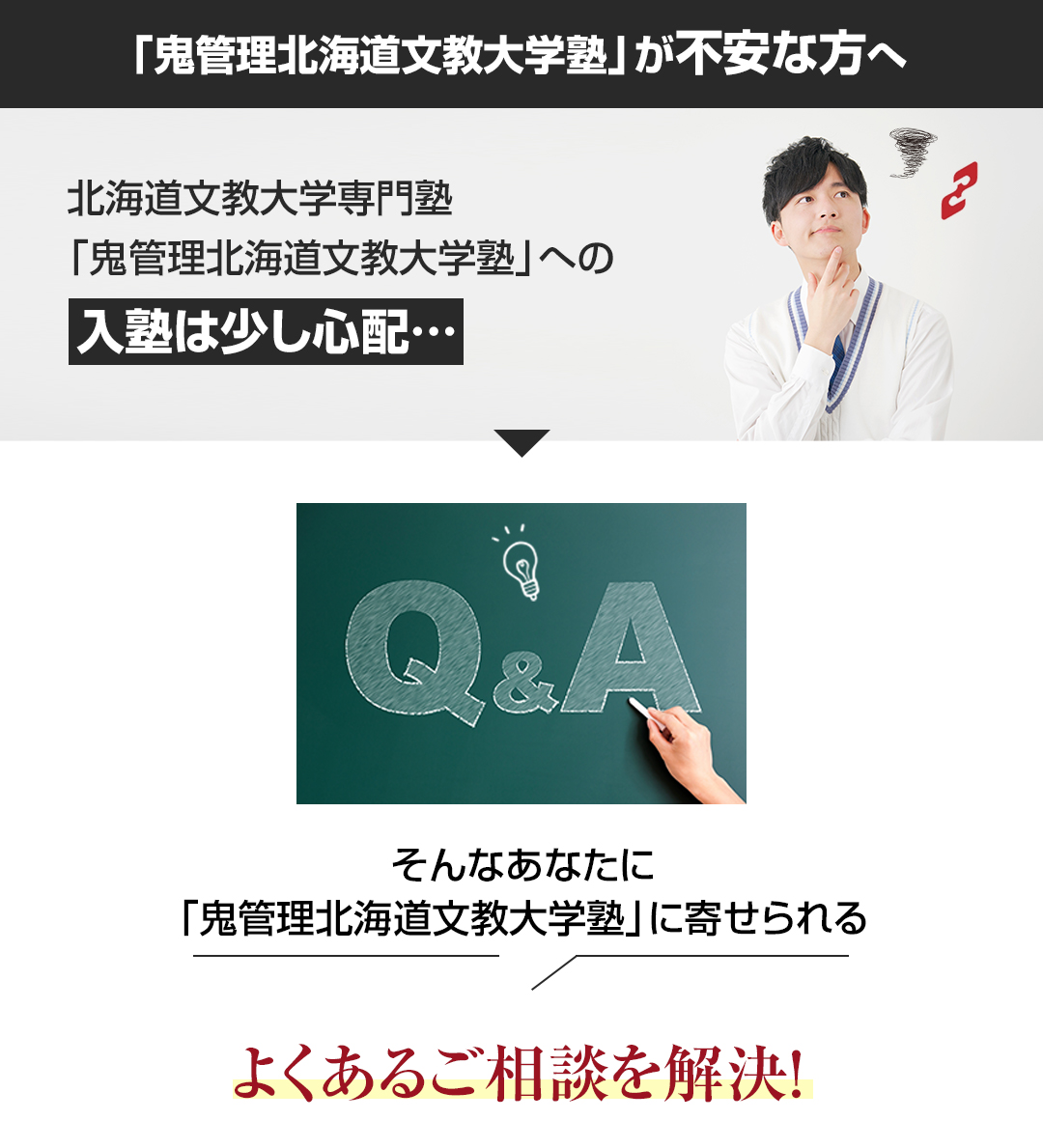 「鬼管理北海道文教大学塾」が不安な方へ

北海道文教大学専門塾
「鬼管理北海道文教大学塾」への
入塾は少し心配…

Q&A

そんなあなたに
「鬼管理北海道文教大学塾」に寄せられる

よくあるご相談を解決!